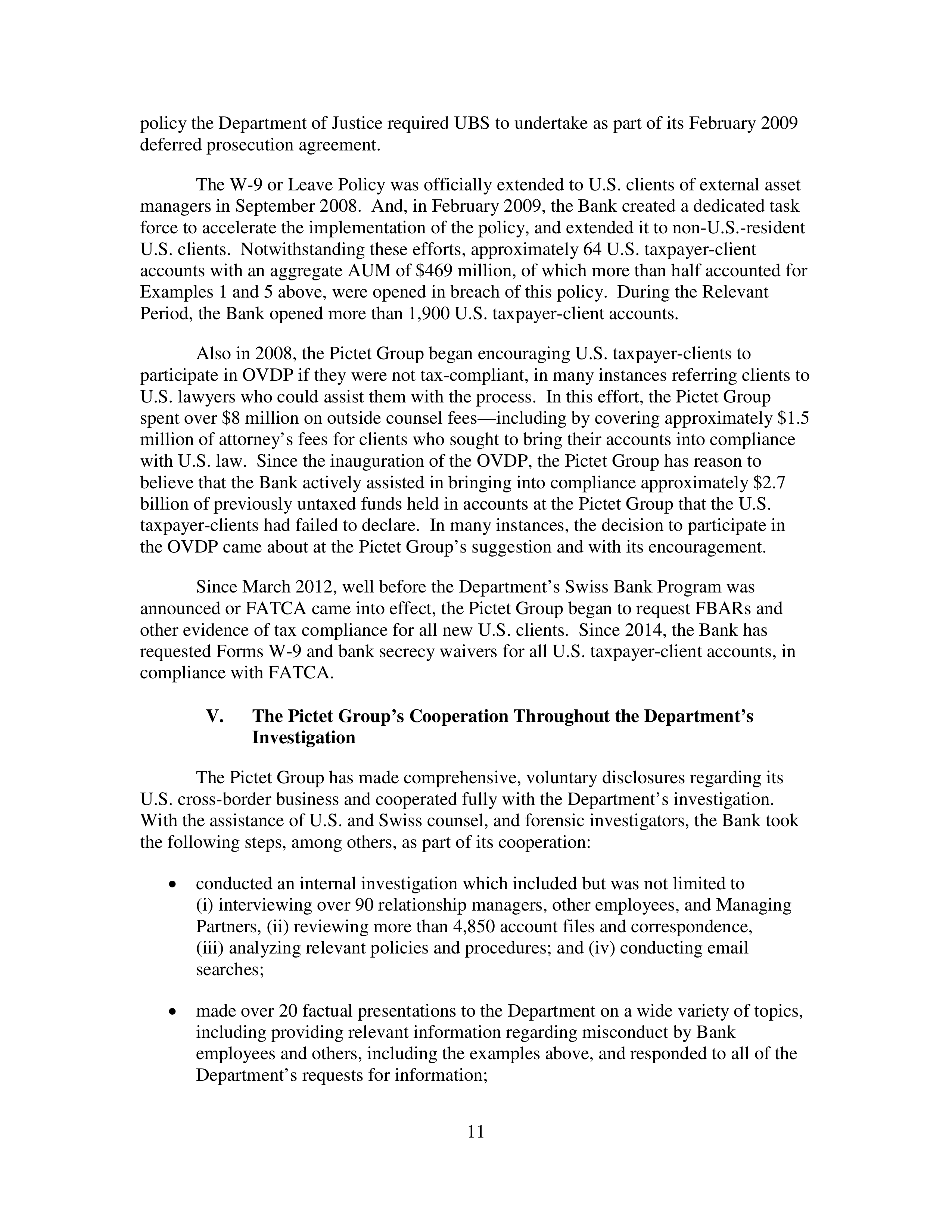 policy the Department of Justice required UBS to undertake as part of its February 2009 deferred prosecution agreement.

The W-9 or Leave Policy was officially extended to U.S. clients of external asset managers in September 2008. And, in February 2009, the Bank created a dedicated task force to accelerate the implementation of the policy, and extended it to non-U.S.-resident U.S. clients. Notwithstanding these efforts, approximately 64 U.S. taxpayer-client accounts with an aggregate AUM of $469 million, of which more than half accounted for Examples 1 and 5 above, were opened in breach of this policy. During the Relevant Period, the Bank opened more than 1,900 U.S. taxpayer-client accounts.

Also in 2008, the Pictet Group began encouraging U.S. taxpayer-clients to participate in OVDP if they were not tax-compliant, in many instances referring clients to U.S. lawyers who could assist them with the process. In this effort, the Pictet Group spent over $8 million on outside counsel fees—including by covering approximately $1.5 million of attorney's fees for clients who sought to bring their accounts into compliance with U.S. law. Since the inauguration of the OVDP, the Pictet Group has reason to believe that the Bank actively assisted in bringing into compliance approximately $2.7 billion of previously untaxed funds held in accounts at the Pictet Group that the U.S. taxpayer-clients had failed to declare. In many instances, the decision to participate in the OVDP came about at the Pictet Group's suggestion and with its encouragement.

Since March 2012, well before the Department's Swiss Bank Program was announced or FATCA came into effect, the Pictet Group began to request FBARs and other evidence of tax compliance for all new U.S. clients. Since 2014, the Bank has requested Forms W-9 and bank secrecy waivers for all U.S. taxpayer-client accounts, in compliance with FATCA.

V. The Pictet Group's Cooperation Throughout the Department's Investigation

The Pictet Group has made comprehensive, voluntary disclosures regarding its U.S. cross-border business and cooperated fully with the Department's investigation. With the assistance of U.S. and Swiss counsel, and forensic investigators, the Bank took the following steps, among others, as part of its cooperation:

• conducted an internal investigation which included but was not limited to (i) interviewing over 90 relationship managers, other employees, and Managing Partners, (ii) reviewing more than 4,850 account files and correspondence, (iii) analyzing relevant policies and procedures; and (iv) conducting email searches;

• made over 20 factual presentations to the Department on a wide variety of topics, including providing relevant information regarding misconduct by Bank employees and others, including the examples above, and responded to all of the Department's requests for information;

11